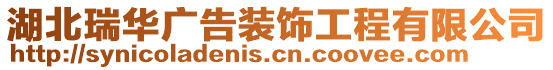 湖北瑞华广告装饰工程有限公司
http://synicoladenis.cn.coovee.com